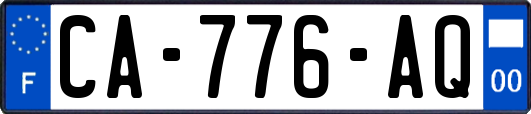 F

CA-776-AQ

00